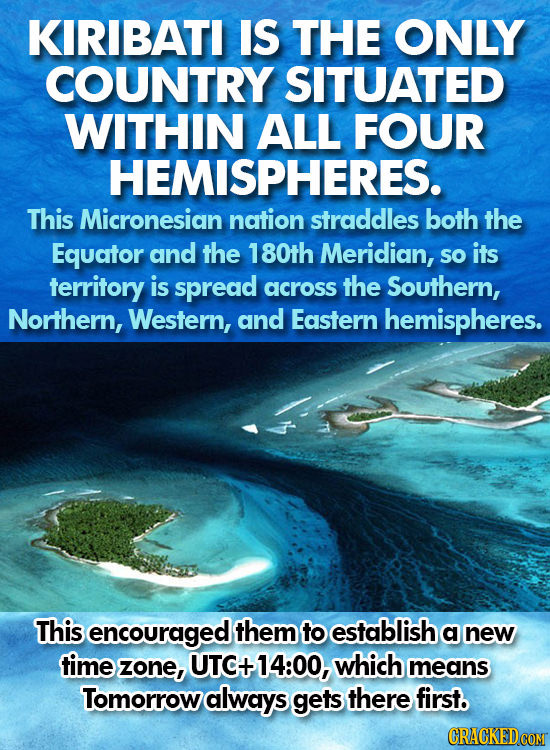 KIRIBATI IS THE ONLY COUNTRY SITUATED WITHIN ALL FOUR HEMISPHERES.

This Micronesian nation straddles both the Equator and the 180th Meridian, so its territory is spread across the Southern, Northern, Western, and Eastern hemispheres.

This encouraged them to establish a new time zone, UTC+14:00, which means Tomorrow always gets there first.

CRACKED.COM